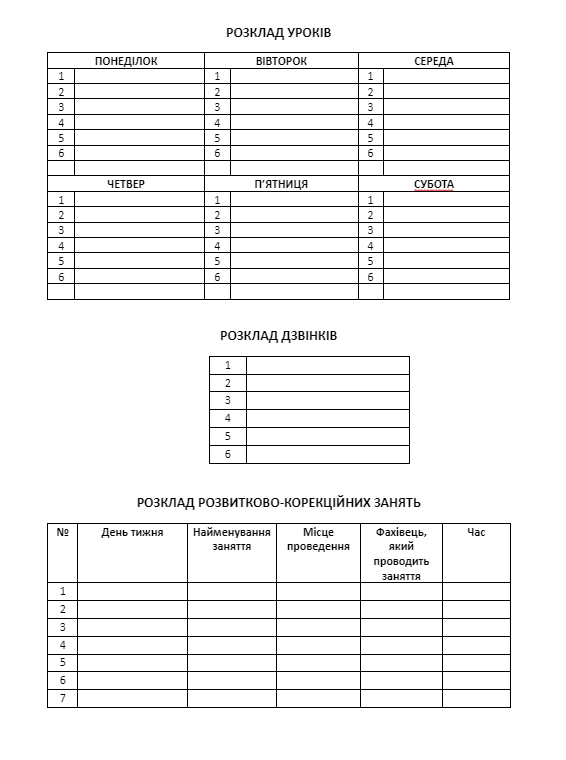 РОЗКЛАД УРОКІВ

| ПОНЕДІЛОК | | ВІВТОРОК | | СЕРЕДА | |
|---|---|---|---|---|---|
| 1 | | 1 | | 1 | |
| 2 | | 2 | | 2 | |
| 3 | | 3 | | 3 | |
| 4 | | 4 | | 4 | |
| 5 | | 5 | | 5 | |
| 6 | | 6 | | 6 | |
| | | | | | |
| ЧЕТВЕР | | П'ЯТНИЦЯ | | СУБОТА | |
| 1 | | 1 | | 1 | |
| 2 | | 2 | | 2 | |
| 3 | | 3 | | 3 | |
| 4 | | 4 | | 4 | |
| 5 | | 5 | | 5 | |
| 6 | | 6 | | 6 | |
| | | | | | |

РОЗКЛАД ДЗВІНКІВ

| 1 | |
|---|---|
| 2 | |
| 3 | |
| 4 | |
| 5 | |
| 6 | |

РОЗКЛАД РОЗВИТКОВО-КОРЕКЦІЙНИХ ЗАНЯТЬ

| № | День тижня | Найменування заняття | Місце проведення | Фахівець, який проводить заняття | Час |
|---|---|---|---|---|---|
| 1 | | | | | |
| 2 | | | | | |
| 3 | | | | | |
| 4 | | | | | |
| 5 | | | | | |
| 6 | | | | | |
| 7 | | | | | |